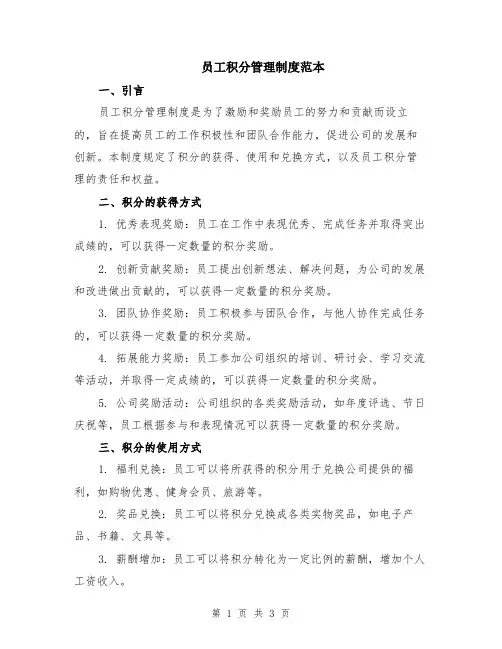 员工积分管理制度范本

一、引言

员工积分管理制度是为了激励和奖励员工的努力和贡献而设立的，旨在提高员工的工作积极性和团队合作能力，促进公司的发展和创新。本制度规定了积分的获得、使用和兑换方式，以及员工积分管理的责任和权益。

二、积分的获得方式

1. 优秀表现奖励：员工在工作中表现优秀、完成任务并取得突出成绩的，可以获得一定数量的积分奖励。

2. 创新贡献奖励：员工提出创新想法、解决问题，为公司的发展和改进做出贡献的，可以获得一定数量的积分奖励。

3. 团队协作奖励：员工积极参与团队合作，与他人协作完成任务的，可以获得一定数量的积分奖励。

4. 拓展能力奖励：员工参加公司组织的培训、研讨会、学习交流等活动，并取得一定成绩的，可以获得一定数量的积分奖励。

5. 公司奖励活动：公司组织的各类奖励活动，如年度评选、节日庆祝等，员工根据参与和表现情况可以获得一定数量的积分奖励。

三、积分的使用方式

1. 福利兑换：员工可以将所获得的积分用于兑换公司提供的福利，如购物优惠、健身会员、旅游等。

2. 奖品兑换：员工可以将积分兑换成各类实物奖品，如电子产品、书籍、文具等。

3. 薪酬增加：员工可以将积分转化为一定比例的薪酬，增加个人工资收入。

第 1 页 共 3 页